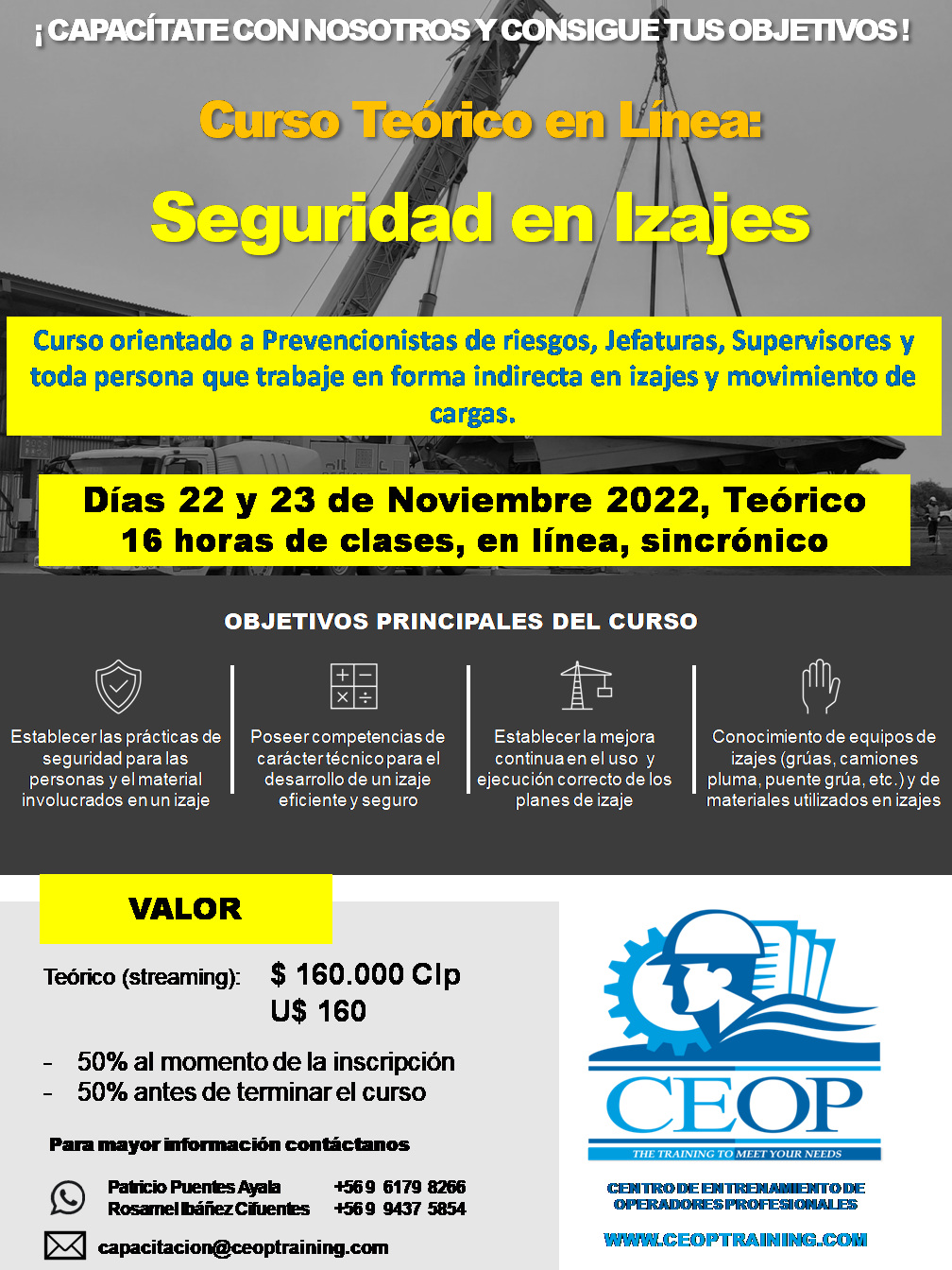 ¡ CAPACÍTATE CON NOSOTROS Y CONSIGUE TUS OBJETIVOS !

Curso Teórico en Línea:

Seguridad en Izajes

Curso orientado a Prevencionistas de riesgos, Jefaturas, Supervisores y toda persona que trabaje en forma indirecta en izajes y movimiento de cargas.

Días 22 y 23 de Noviembre 2022, Teórico
16 horas de clases, en línea, sincrónico

OBJETIVOS PRINCIPALES DEL CURSO

Establecer las prácticas de seguridad para las personas y el material involucrados en un izaje

Poseer competencias de carácter técnico para el desarrollo de un izaje eficiente y seguro

Establecer la mejora continua en el uso y ejecución correcto de los planes de izaje

Conocimiento de equipos de izajes (grúas, camiones pluma, puente grúa, etc.) y de materiales utilizados en izajes

VALOR

Teórico (streaming): $ 160.000 Clp
U$ 160

- 50% al momento de la inscripción
- 50% antes de terminar el curso

Para mayor información contáctanos

Patricio Puentes Ayala +569 6179 8266
Rosamel Ibáñez Cifuentes +569 9437 5854

capacitacion@ceoptraining.com

CEOP
THE TRAINING TO MEET YOUR NEEDS

CENTRO DE ENTRENAMIENTO DE OPERADORES PROFESIONALES

WWW.CEOPTRAINING.COM